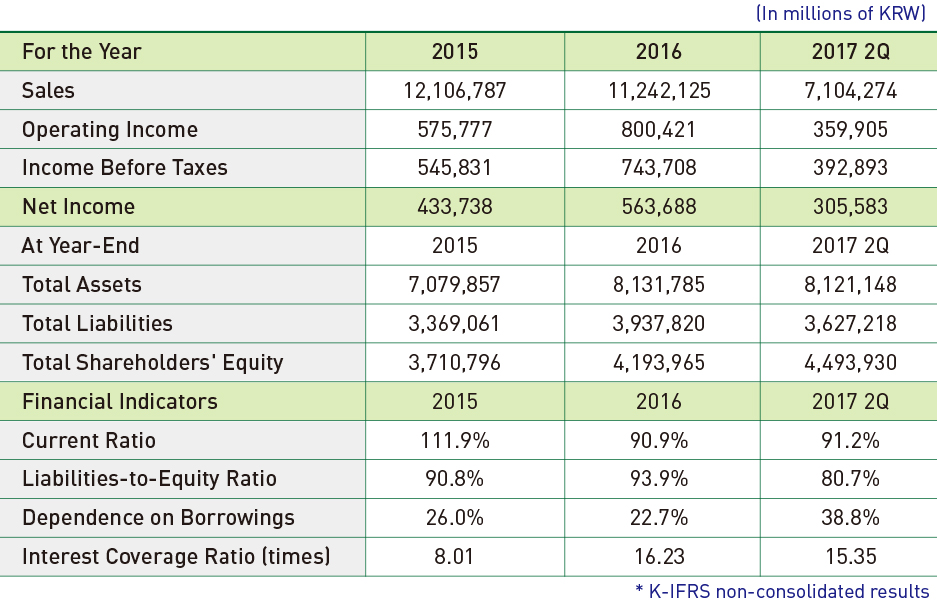 (In millions of KRW)

| For the Year | 2015 | 2016 | 2017 2Q |
|---|---|---|---|
| Sales | 12,106,787 | 11,242,125 | 7,104,274 |
| Operating Income | 575,777 | 800,421 | 359,905 |
| Income Before Taxes | 545,831 | 743,708 | 392,893 |
| Net Income | 433,738 | 563,688 | 305,583 |
| At Year-End | 2015 | 2016 | 2017 2Q |
| Total Assets | 7,079,857 | 8,131,785 | 8,121,148 |
| Total Liabilities | 3,369,061 | 3,937,820 | 3,627,218 |
| Total Shareholders' Equity | 3,710,796 | 4,193,965 | 4,493,930 |
| Financial Indicators | 2015 | 2016 | 2017 2Q |
| Current Ratio | 111.9% | 90.9% | 91.2% |
| Liabilities-to-Equity Ratio | 90.8% | 93.9% | 80.7% |
| Dependence on Borrowings | 26.0% | 22.7% | 38.8% |
| Interest Coverage Ratio (times) | 8.01 | 16.23 | 15.35 |

* K-IFRS non-consolidated results